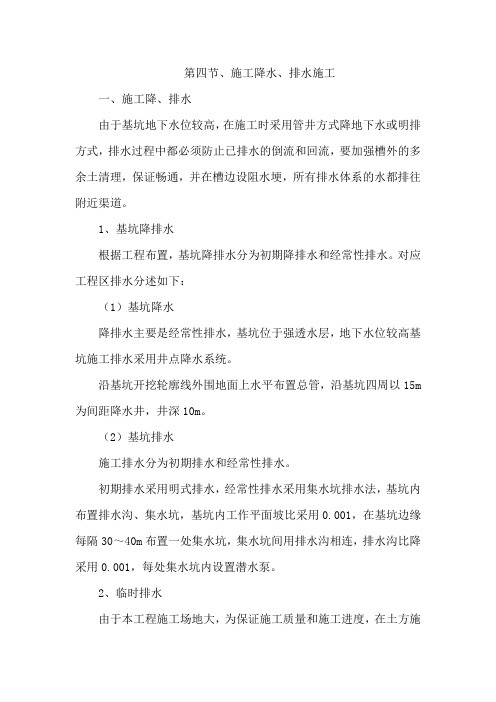 第四节、施工降水、排水施工

一、施工降、排水

由于基坑地下水位较高，在施工时采用管井方式降地下水或明排方式，排水过程中都必须防止已排水的倒流和回流，要加强槽外的多余土清理，保证畅通，并在槽边设阻水埂，所有排水体系的水都排往附近渠道。

1、基坑降排水

根据工程布置，基坑降排水分为初期降排水和经常性排水。对应工程区排水分述如下：

（1）基坑降水

降排水主要是经常性排水，基坑位于强透水层，地下水位较高基坑施工排水采用井点降水系统。

沿基坑开挖轮廓线外围地面上水平布置总管，沿基坑四周以 15m 为间距降水井，井深 10m。

（2）基坑排水

施工排水分为初期排水和经常性排水。

初期排水采用明式排水，经常性排水采用集水坑排水法，基坑内布置排水沟、集水坑，基坑内工作平面坡比采用 0.001，在基坑边缘每隔 30～40m 布置一处集水坑，集水坑间用排水沟相连，排水沟比降采用 0.001，每处集水坑内设置潜水泵。

2、临时排水

由于本工程施工场地大，为保证施工质量和施工进度，在土方施